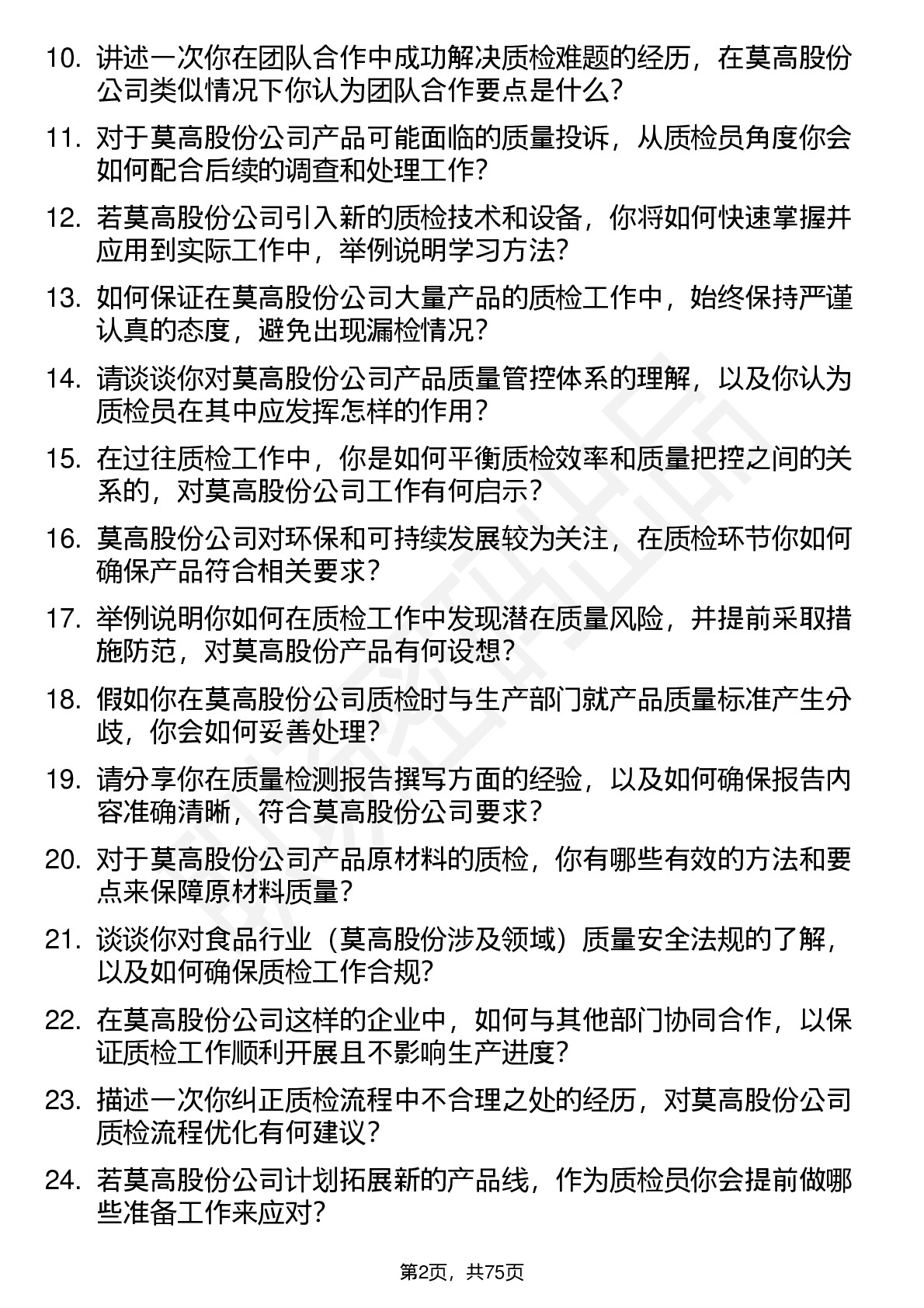 10. 讲述一次你在团队合作中成功解决质检难题的经历，在莫高股份公司类似情况下你认为团队合作要点是什么？

11. 对于莫高股份公司产品可能面临的质量投诉，从质检员角度你会如何配合后续的调查和处理工作？

12. 若莫高股份公司引入新的质检技术和设备，你将如何快速掌握并应用到实际工作中，举例说明学习方法？

13. 如何保证在莫高股份公司大量产品的质检工作中，始终保持严谨认真的态度，避免出现漏检情况？

14. 请谈谈你对莫高股份公司产品质量管控体系的理解，以及你认为质检员在其中应发挥怎样的作用？

15. 在过往质检工作中，你是如何平衡质检效率和质量把控之间的关系的，对莫高股份公司工作有何启示？

16. 莫高股份公司对环保和可持续发展较为关注，在质检环节你如何确保产品符合相关要求？

17. 举例说明你如何在质检工作中发现潜在质量风险，并提前采取措施防范，对莫高股份产品有何设想？

18. 假如你在莫高股份公司质检时与生产部门就产品质量标准产生分歧，你会如何妥善处理？

19. 请分享你在质量检测报告撰写方面的经验，以及如何确保报告内容准确清晰，符合莫高股份公司要求？

20. 对于莫高股份公司产品原材料的质检，你有哪些有效的方法和要点来保障原材料质量？

21. 谈谈你对食品行业（莫高股份涉及领域）质量安全法规的了解，以及如何确保质检工作合规？

22. 在莫高股份公司这样的企业中，如何与其他部门协同合作，以保证质检工作顺利开展且不影响生产进度？

23. 描述一次你纠正质检流程中不合理之处的经历，对莫高股份公司质检流程优化有何建议？

24. 若莫高股份公司计划拓展新的产品线，作为质检员你会提前做哪些准备工作来应对？

第2页，共75页